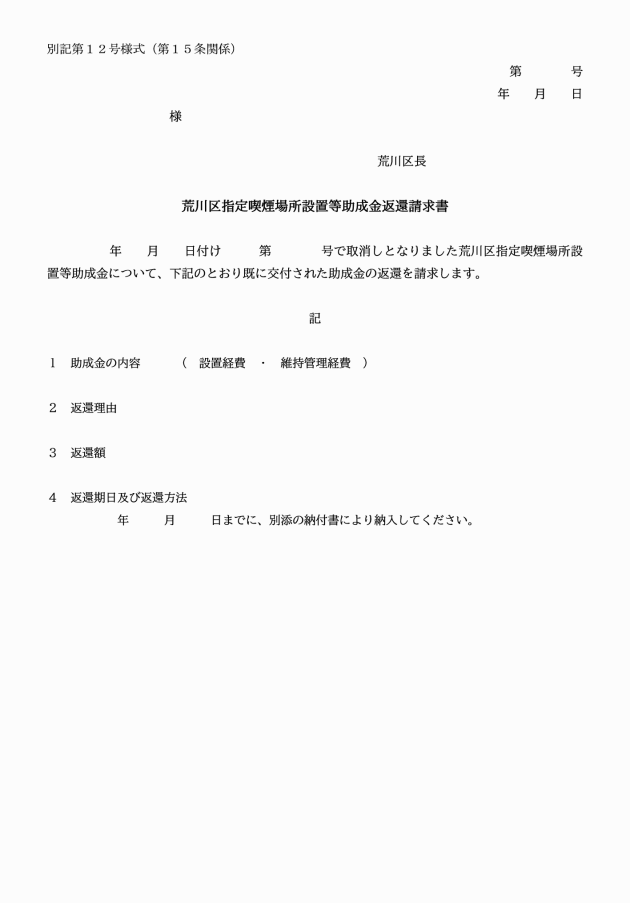 別記第１２号様式（第１５条関係）

第　　　号
年　　月　　日

様

荒川区長

荒川区指定喫煙場所設置等助成金返還請求書

年　　月　　日付け　　　第　　　　号で取消しとなりました荒川区指定喫煙場所設置等助成金について、下記のとおり既に交付された助成金の返還を請求します。

記

１　助成金の内容　　　（　設置経費　・　維持管理経費　）

２　返還理由

３　返還額

４　返還期日及び返還方法
年　　　月　　　日までに、別添の納付書により納入してください。